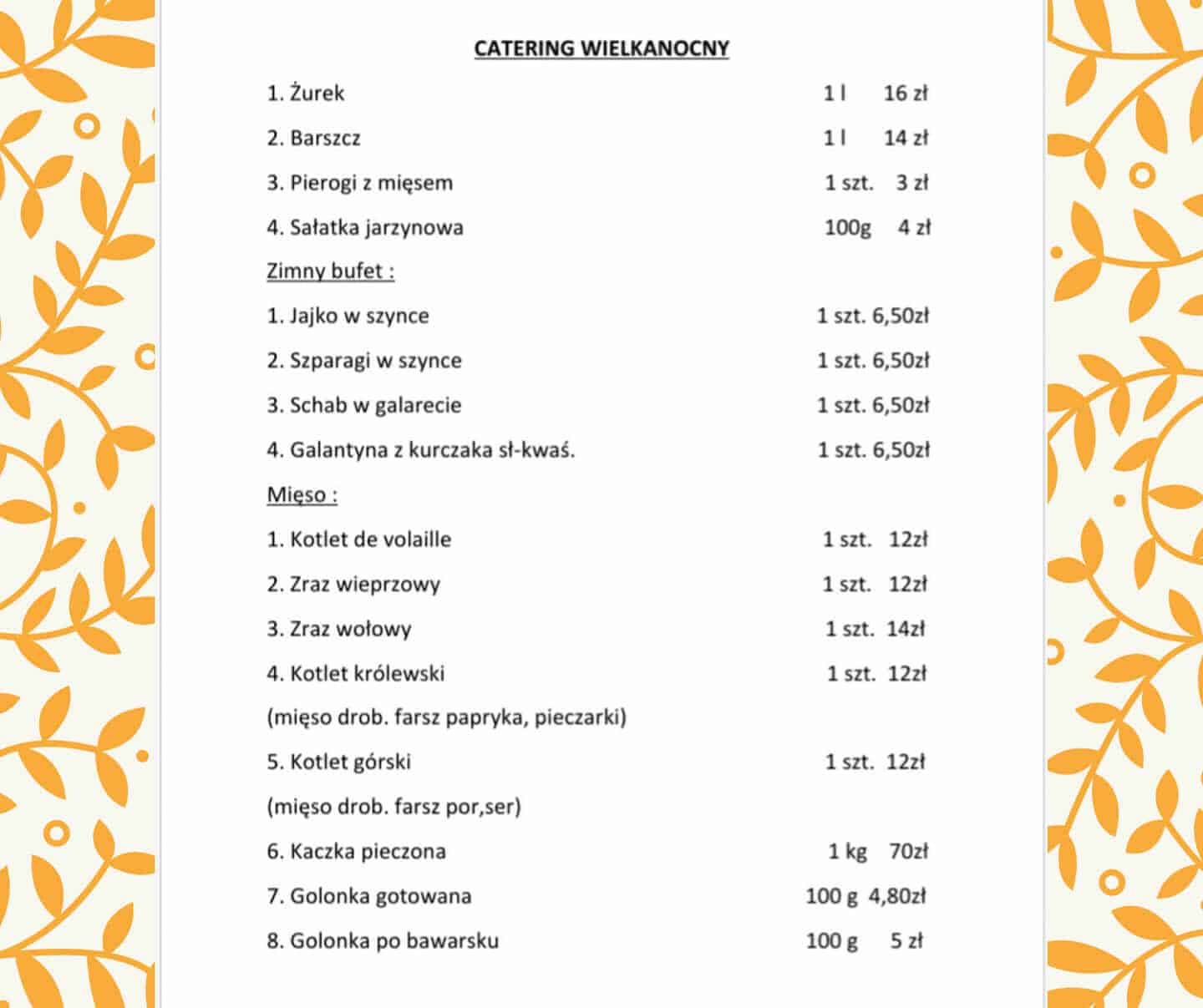 CATERING WIELKANOCNY

1. Żurek 1 l 16 zł

2. Barszcz 1 l 14 zł

3. Pierogi z mięsem 1 szt. 3 zł

4. Sałatka jarzynowa 100g 4 zł

Zimny bufet :

1. Jajko w szynce 1 szt. 6,50zł

2. Szparagi w szynce 1 szt. 6,50zł

3. Schab w galarecie 1 szt. 6,50zł

4. Galantyna z kurczaka sł-kwaś. 1 szt. 6,50zł

Mięso :

1. Kotlet de volaille 1 szt. 12zł

2. Zraz wieprzowy 1 szt. 12zł

3. Zraz wołowy 1 szt. 14zł

4. Kotlet królewski 1 szt. 12zł

(mięso drob. farsz papryka, pieczarki)

5. Kotlet górski 1 szt. 12zł

(mięso drob. farsz por,ser)

6. Kaczka pieczona 1 kg 70zł

7. Golonka gotowana 100 g 4,80zł

8. Golonka po bawarsku 100 g 5 zł